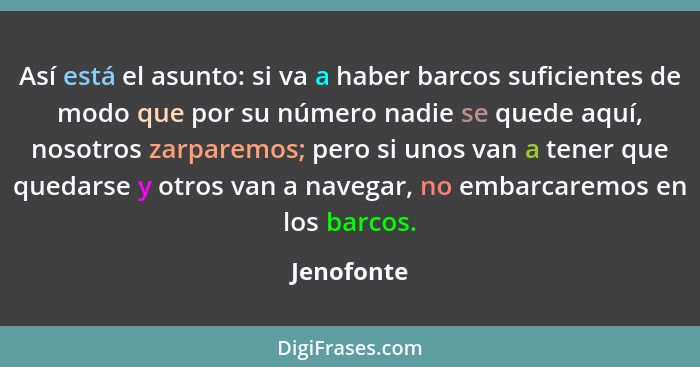 Así está el asunto: si va a haber barcos suficientes de modo que por su número nadie se quede aquí, nosotros zarparemos; pero si unos van a tener que quedarse y otros van a navegar, no embarcaremos en los barcos.

Jenofonte

DigiFrases.com